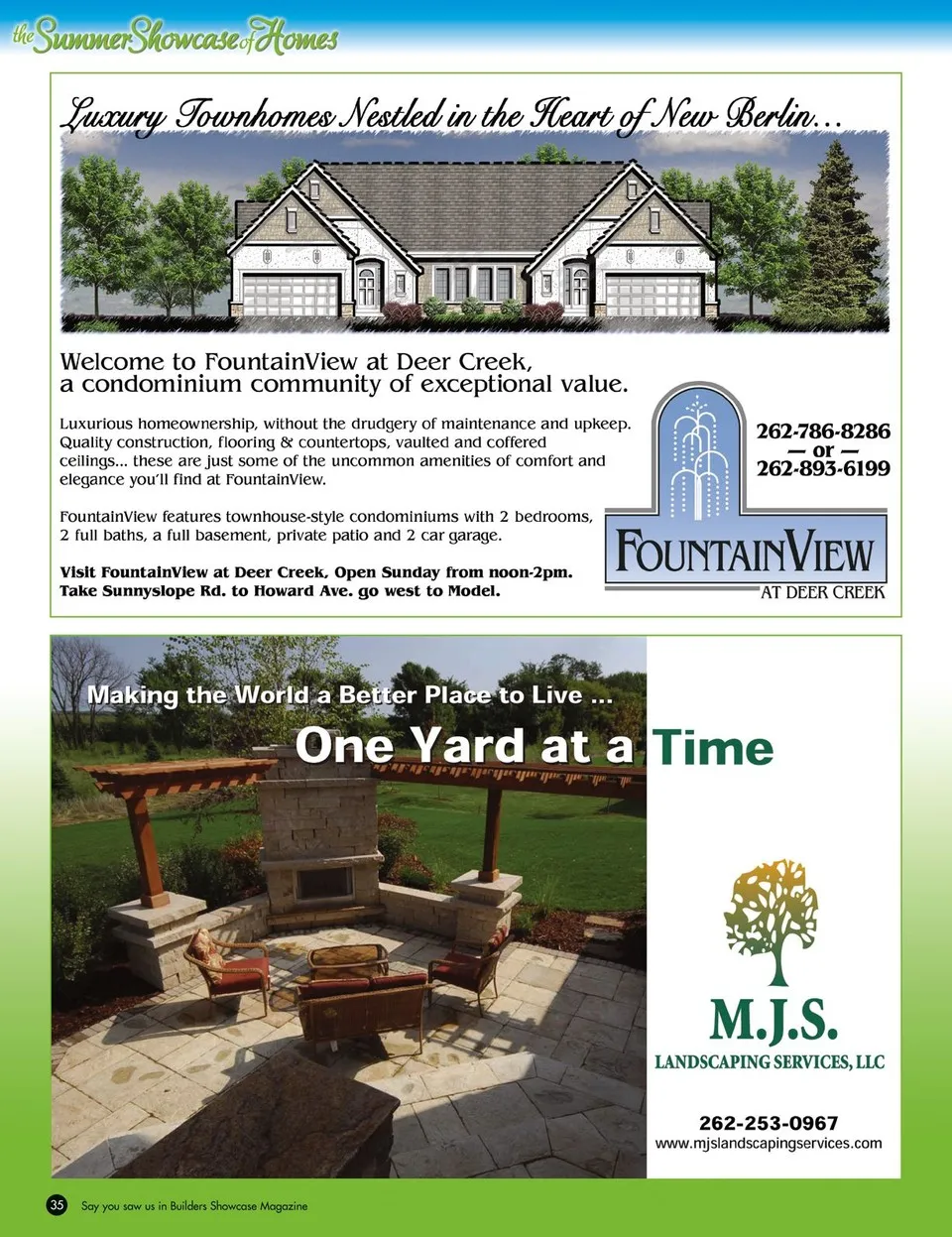 the Summer Showcase of Homes

Luxury Townhomes Nestled in the Heart of New Berlin...

Welcome to FountainView at Deer Creek, a condominium community of exceptional value.

Luxurious homeownership, without the drudgery of maintenance and upkeep. Quality construction, flooring & countertops, vaulted and coffered ceilings... these are just some of the uncommon amenities of comfort and elegance you'll find at FountainView.

FountainView features townhouse-style condominiums with 2 bedrooms, 2 full baths, a full basement, private patio and 2 car garage.

Visit FountainView at Deer Creek, Open Sunday from noon-2pm. Take Sunnyslope Rd. to Howard Ave. go west to Model.

262-786-8286
— or —
262-893-6199

FOUNTAINVIEW
AT DEER CREEK

Making the World a Better Place to Live ...
One Yard at a Time

M.J.S.
LANDSCAPING SERVICES, LLC

262-253-0967
www.mjslandscapingservices.com

35 Say you saw us in Builders Showcase Magazine